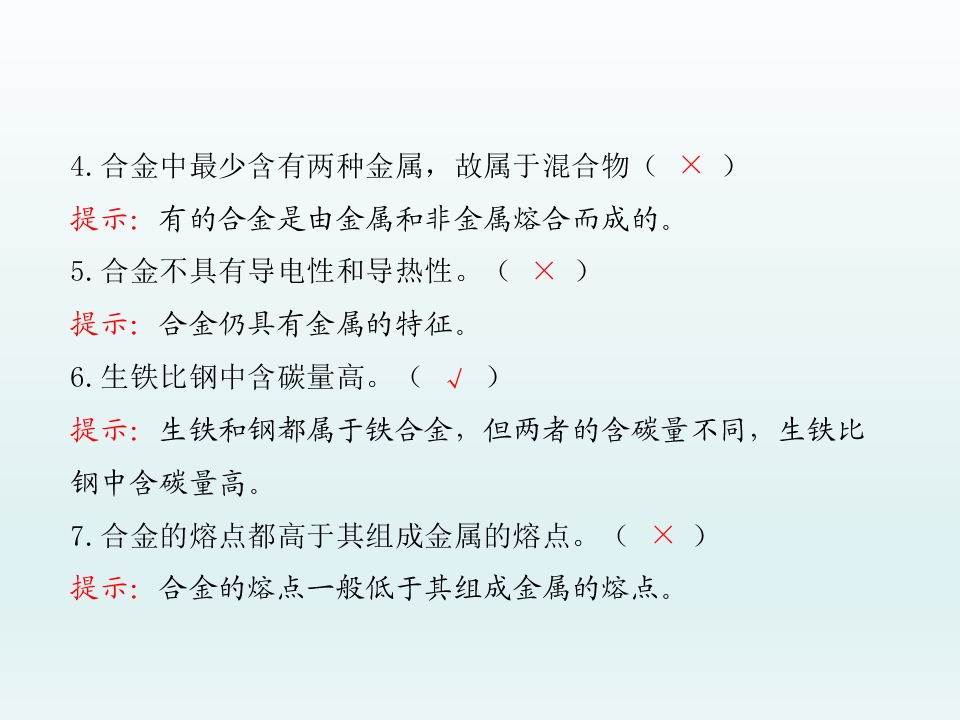 4.合金中最少含有两种金属，故属于混合物（ × ）

提示：有的合金是由金属和非金属熔合而成的。

5.合金不具有导电性和导热性。（ × ）

提示：合金仍具有金属的特征。

6.生铁比钢中含碳量高。（ √ ）

提示：生铁和钢都属于铁合金，但两者的含碳量不同，生铁比钢中含碳量高。

7.合金的熔点都高于其组成金属的熔点。（ × ）

提示：合金的熔点一般低于其组成金属的熔点。